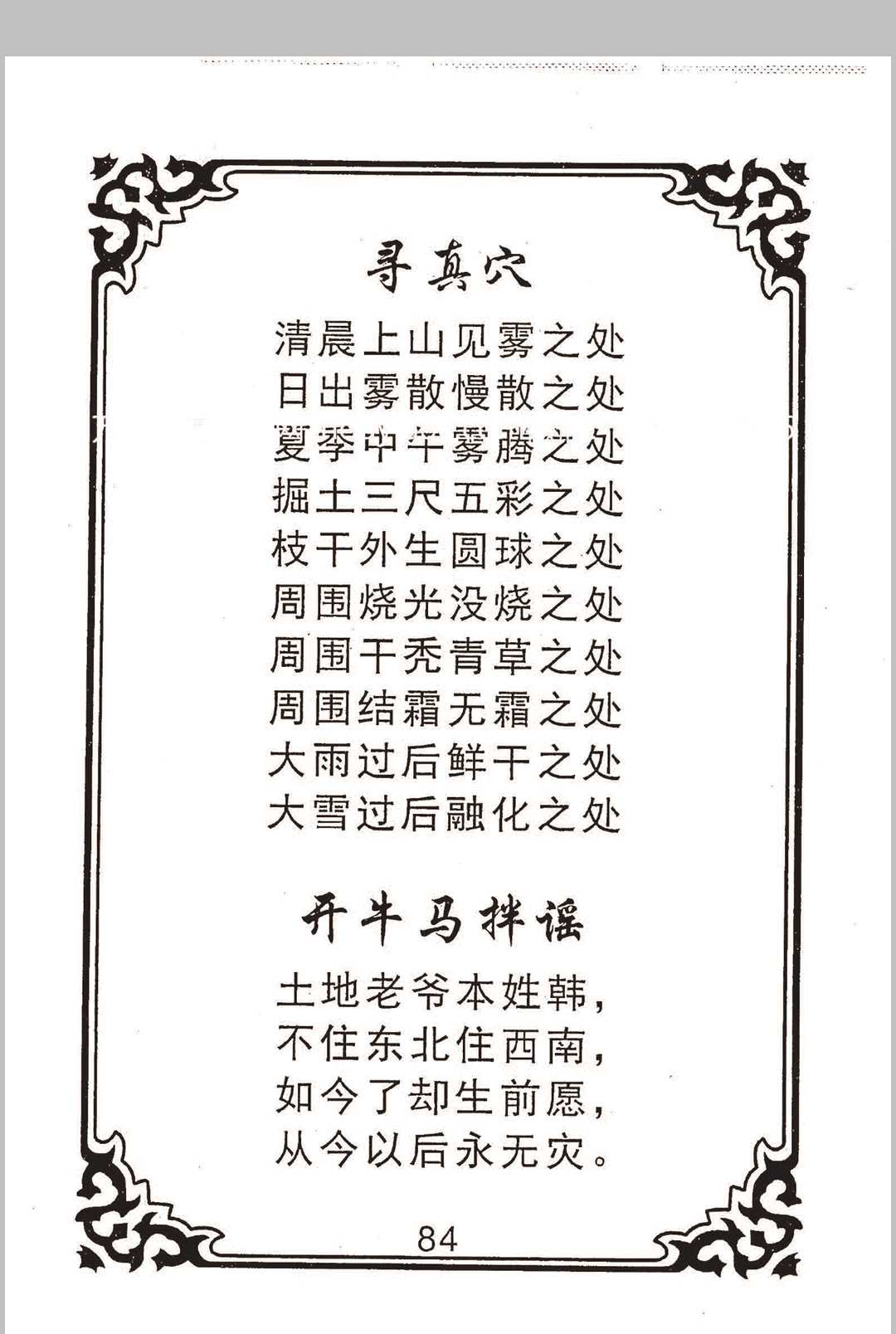 寻真穴

清晨上山见雾之处
日出雾散慢散之处
夏季中午雾腾之处
掘土三尺五彩之处
枝干外生圆球之处
周围烧光没烧之处
周围干秃青草之处
周围结霜无霜之处
大雨过后鲜干之处
大雪过后融化之处

开牛马拌谣

土地老爷本姓韩，
不住东北住西南，
如今了却生前愿，
从今以后永无灾。

84